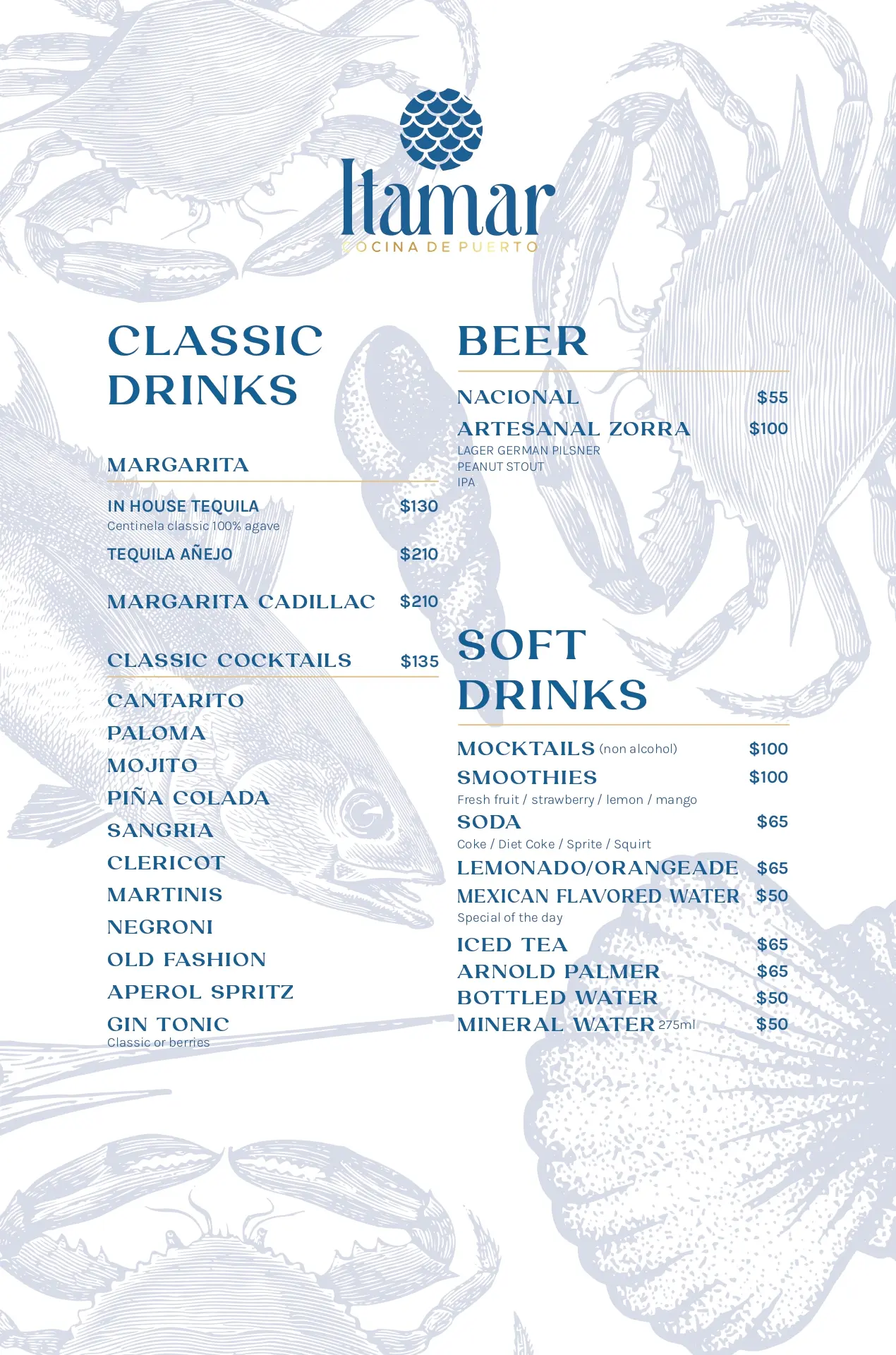 Itamar
COCINA DE PUERTO

CLASSIC DRINKS

MARGARITA

IN HOUSE TEQUILA $130
Centinela classic 100% agave

TEQUILA AÑEJO $210

MARGARITA CADILLAC $210

CLASSIC COCKTAILS $135

CANTARITO
PALOMA
MOJITO
PIÑA COLADA
SANGRIA
CLERICOT
MARTINIS
NEGRONI
OLD FASHION
APEROL SPRITZ
GIN TONIC
Classic or berries

BEER

NACIONAL $55
ARTESANAL ZORRA $100
LAGER GERMAN PILSNER
PEANUT STOUT
IPA

SOFT DRINKS

MOCKTAILS (non alcohol) $100
SMOOTHIES $100
Fresh fruit / strawberry / lemon / mango
SODA $65
Coke / Diet Coke / Sprite / Squirt
LEMONADO/ORANGEADE $65
MEXICAN FLAVORED WATER $50
Special of the day
ICED TEA $65
ARNOLD PALMER $65
BOTTLED WATER $50
MINERAL WATER 275ml $50